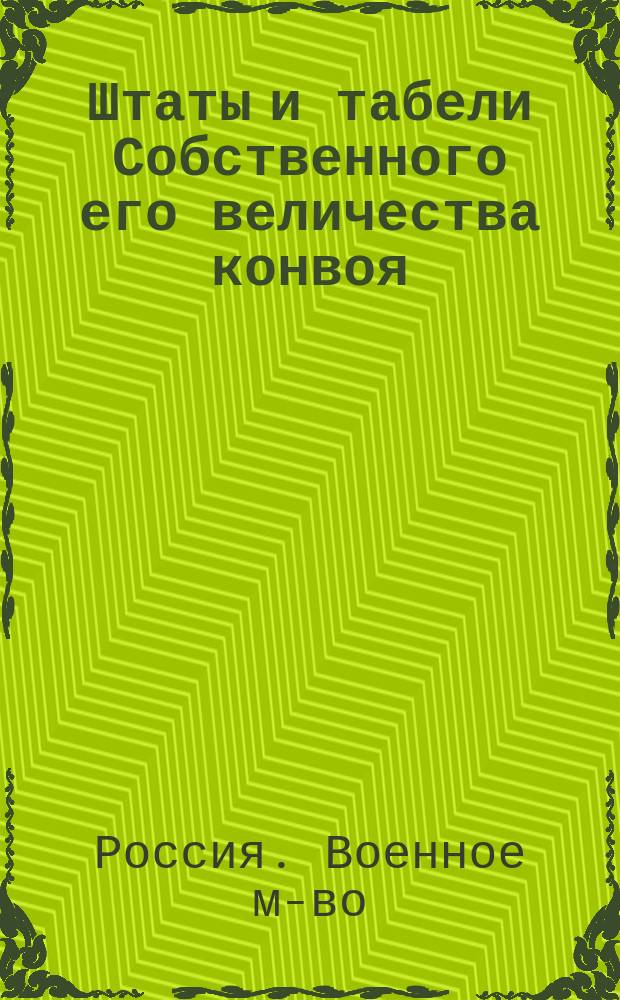 Штаты и табели Собственного его величества конвоя

Россия. Военное м-во